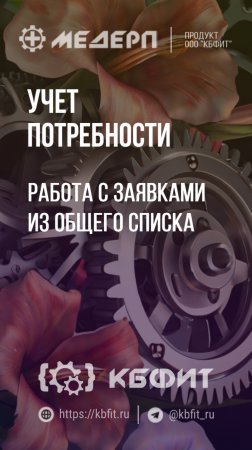 МЕДЕРП
ПРОДУКТ ООО "КБФИТ"

УЧЕТ ПОТРЕБНОСТИ

РАБОТА С ЗАЯВКАМИ ИЗ ОБЩЕГО СПИСКА

КБФИТ

https://kbfit.ru

@kbfit_ru